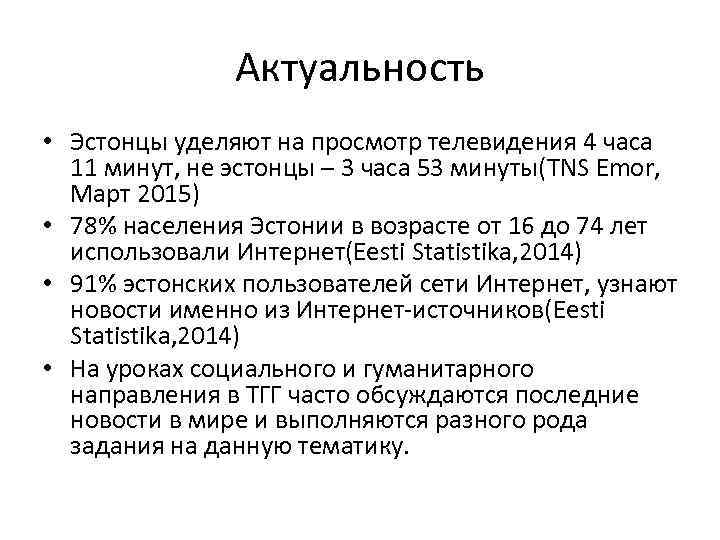 Актуальность

• Эстонцы уделяют на просмотр телевидения 4 часа 11 минут, не эстонцы – 3 часа 53 минуты(TNS Emor, Март 2015)
• 78% населения Эстонии в возрасте от 16 до 74 лет использовали Интернет(Eesti Statistika,2014)
• 91% эстонских пользователей сети Интернет, узнают новости именно из Интернет-источников(Eesti Statistika,2014)
• На уроках социального и гуманитарного направления в ТГГ часто обсуждаются последние новости в мире и выполняются разного рода задания на данную тематику.